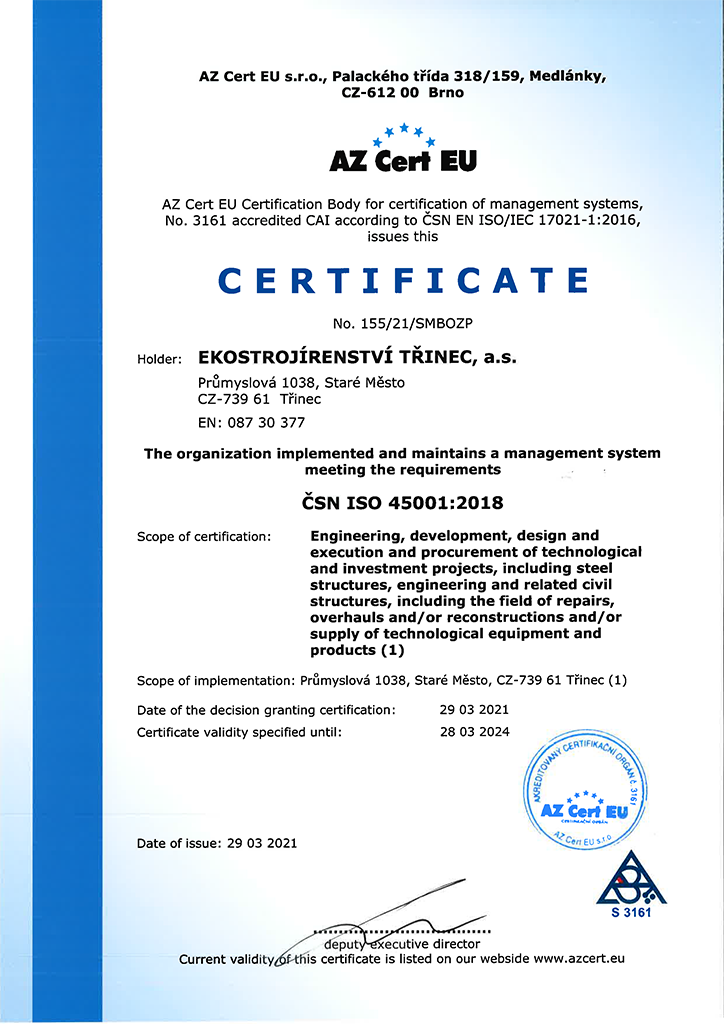 AZ Cert EU s.r.o., Palackého třída 318/159, Medlánky, CZ-612 00 Brno

AZ Cert EU

AZ Cert EU Certification Body for certification of management systems, No. 3161 accredited CAI according to ČSN EN ISO/IEC 17021-1:2016, issues this

CERTIFICATE

No. 155/21/SMBOZP

Holder: EKOSTROJÍRENSTVÍ TŘINEC, a.s.
Průmyslová 1038, Staré Město
CZ-739 61 Třinec
EN: 087 30 377

The organization implemented and maintains a management system meeting the requirements

ČSN ISO 45001:2018

Scope of certification: Engineering, development, design and execution and procurement of technological and investment projects, including steel structures, engineering and related civil structures, including the field of repairs, overhauls and/or reconstructions and/or supply of technological equipment and products (1)

Scope of implementation: Průmyslová 1038, Staré Město, CZ-739 61 Třinec (1)

Date of the decision granting certification: 29 03 2021
Certificate validity specified until: 28 03 2024

AKREDITOVANÝ CERTIFIKAČNÍ ORGÁN č. 3161
AZ Cert EU
CERTIFIKAČNÍ ORGÁN
AZ Cert EU s.r.o.

Date of issue: 29 03 2021

S 3161

deputy executive director
Current validity of this certificate is listed on our webside www.azcert.eu